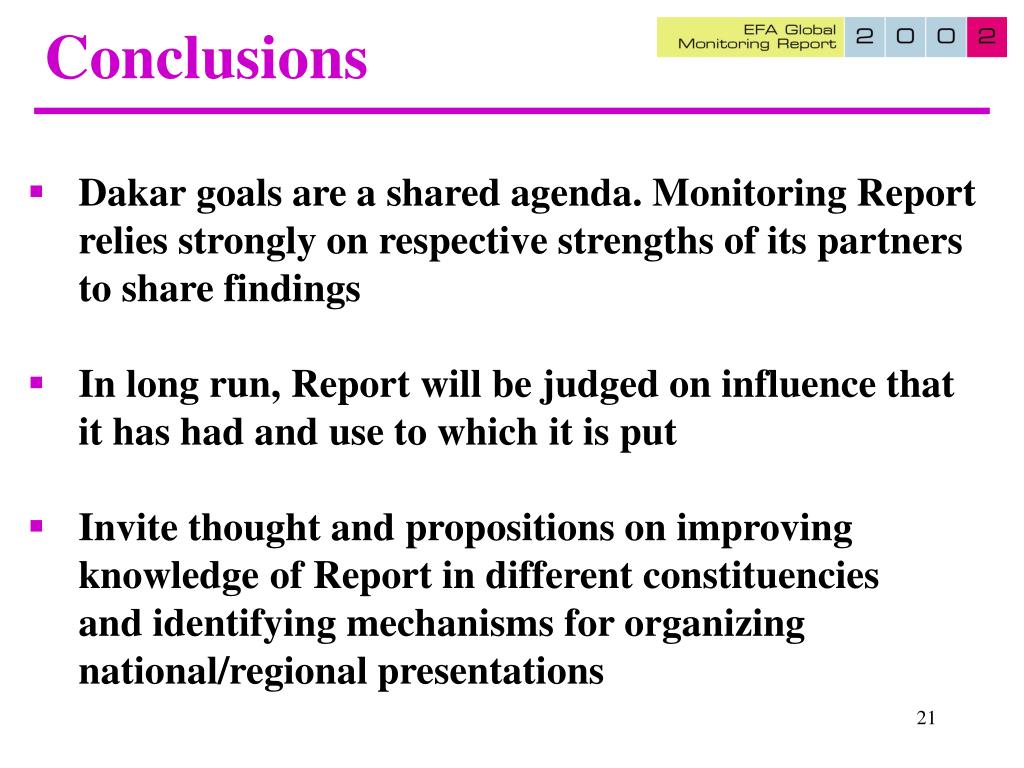 Conclusions

EFA Global Monitoring Report 2 0 0 2

▪ Dakar goals are a shared agenda. Monitoring Report relies strongly on respective strengths of its partners to share findings

▪ In long run, Report will be judged on influence that it has had and use to which it is put

▪ Invite thought and propositions on improving knowledge of Report in different constituencies and identifying mechanisms for organizing national/regional presentations

21